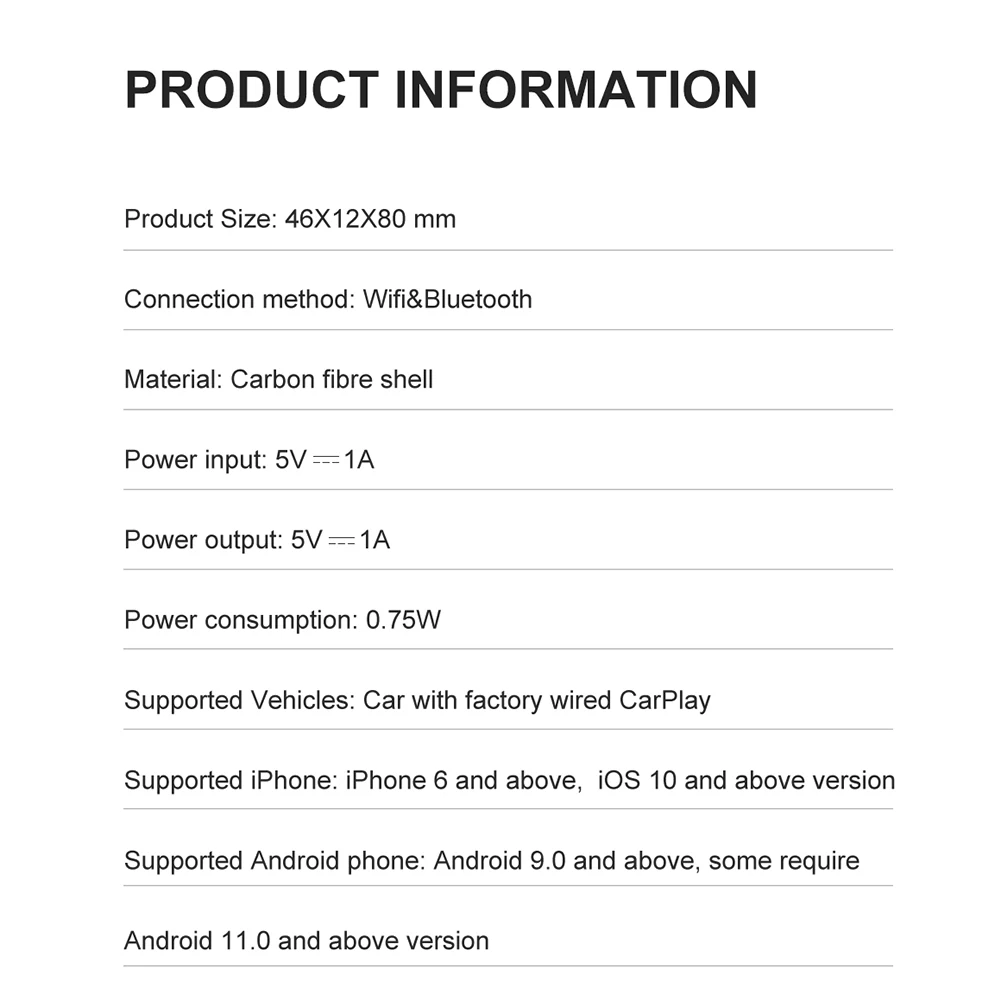 PRODUCT INFORMATION

Product Size: 46X12X80 mm

Connection method: Wifi&Bluetooth

Material: Carbon fibre shell

Power input: 5V ⎓ 1A

Power output: 5V ⎓ 1A

Power consumption: 0.75W

Supported Vehicles: Car with factory wired CarPlay

Supported iPhone: iPhone 6 and above, iOS 10 and above version

Supported Android phone: Android 9.0 and above, some require

Android 11.0 and above version